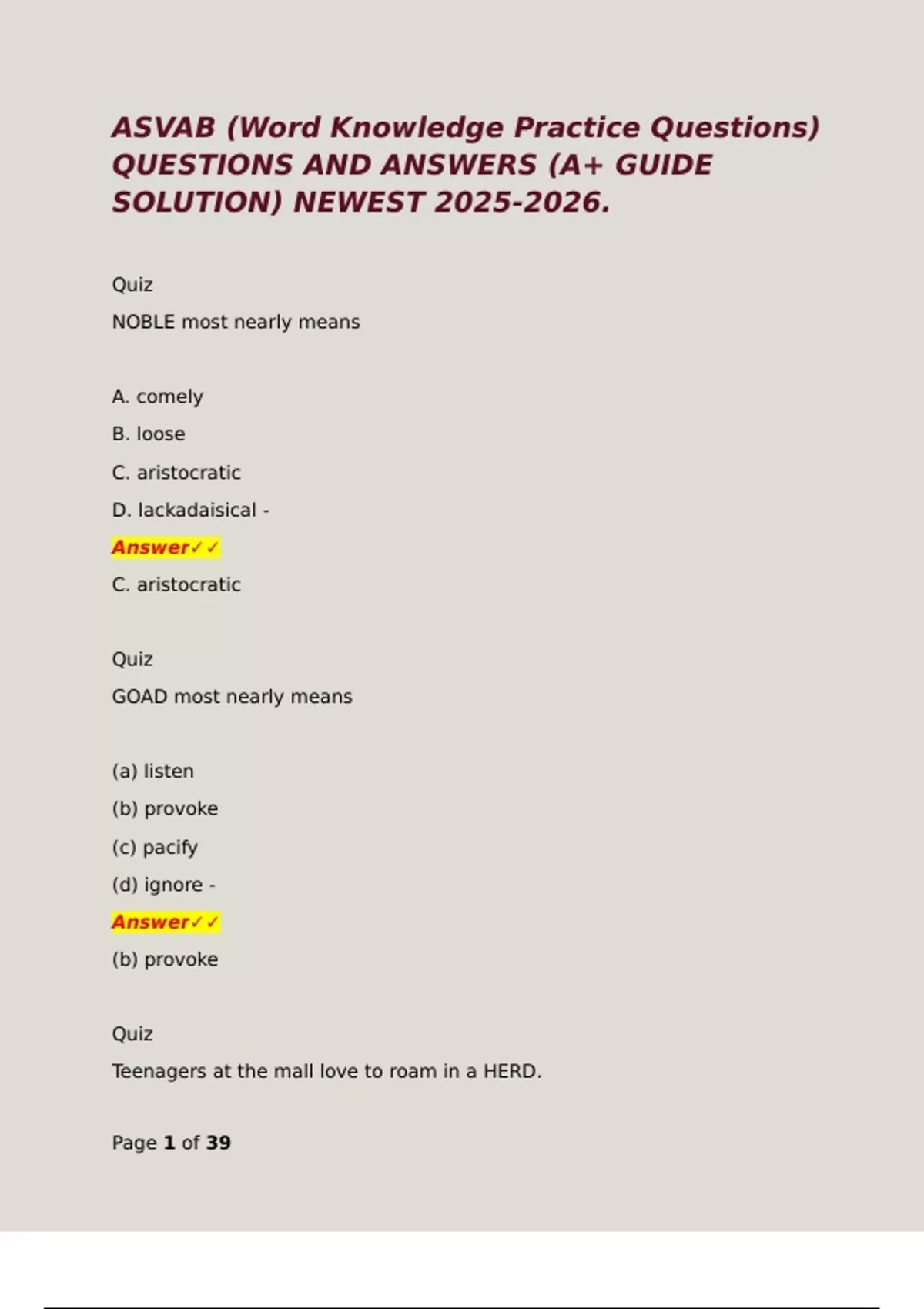 ASVAB (Word Knowledge Practice Questions) QUESTIONS AND ANSWERS (A+ GUIDE SOLUTION) NEWEST 2025-2026.

Quiz

NOBLE most nearly means

A. comely

B. loose

C. aristocratic

D. lackadaisical -

Answer✓✓

C. aristocratic

Quiz

GOAD most nearly means

(a) listen

(b) provoke

(c) pacify

(d) ignore -

Answer✓✓

(b) provoke

Quiz

Teenagers at the mall love to roam in a HERD.

Page 1 of 39